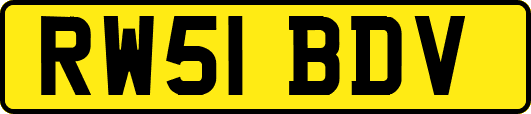 RW51 BDV